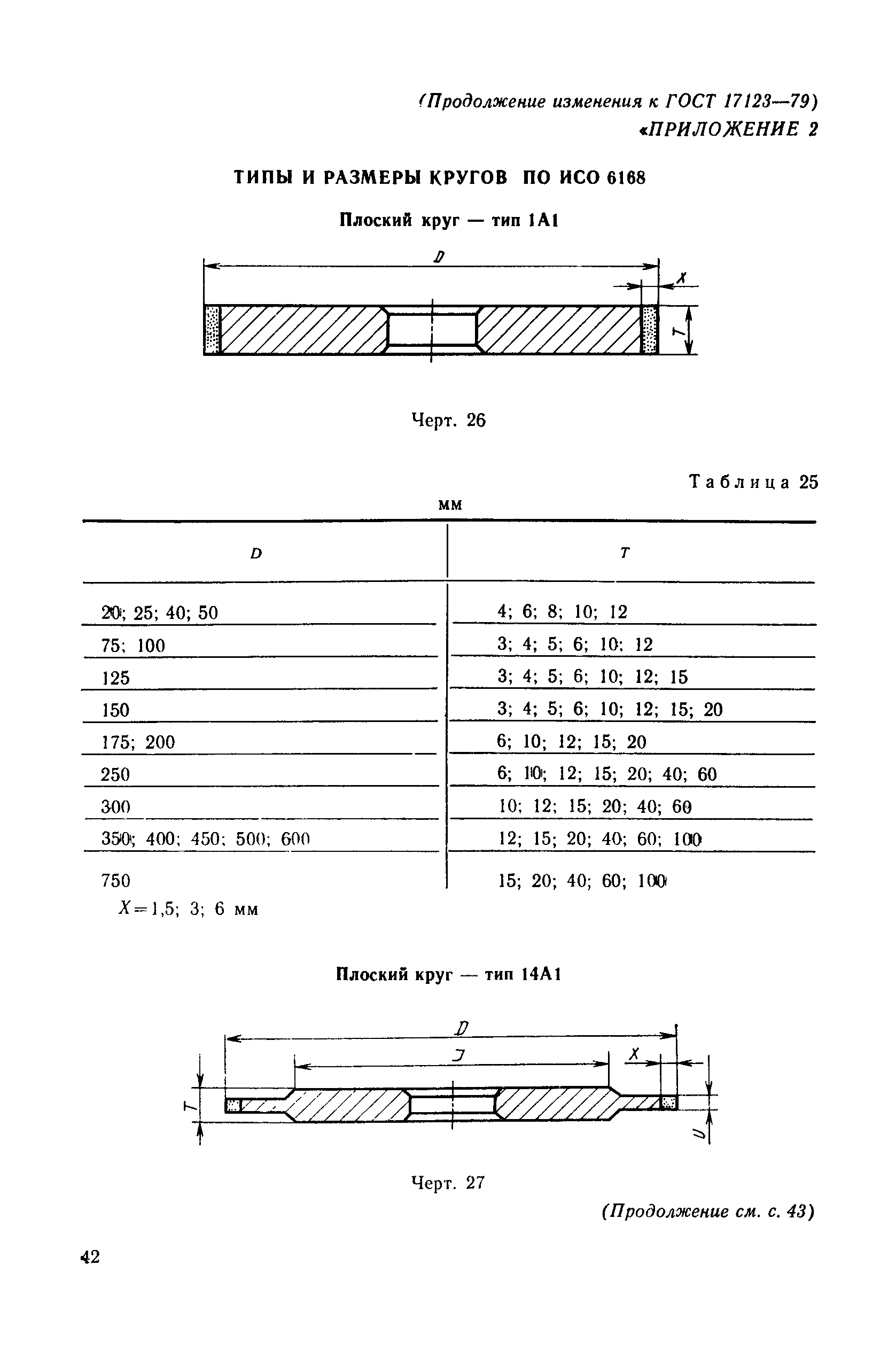 (Продолжение изменения к ГОСТ 17123—79)
«ПРИЛОЖЕНИЕ 2

ТИПЫ И РАЗМЕРЫ КРУГОВ ПО ИСО 6168

Плоский круг — тип 1А1

D
X
T

Черт. 26

Таблица 25

мм

| D | T |
|---|---|
| 20; 25; 40; 50 | 4; 6; 8; 10; 12 |
| 75; 100 | 3; 4; 5; 6; 10; 12 |
| 125 | 3; 4; 5; 6; 10; 12; 15 |
| 150 | 3; 4; 5; 6; 10; 12; 15; 20 |
| 175; 200 | 6; 10; 12; 15; 20 |
| 250 | 6; 10; 12; 15; 20; 40; 60 |
| 300 | 10; 12; 15; 20; 40; 60 |
| 350; 400; 450; 500; 600 | 12; 15; 20; 40; 60; 100 |
| 750 | 15; 20; 40; 60; 100 |

$X=1,5$; 3; 6 мм

Плоский круг — тип 14А1

D
J
X
T
U

Черт. 27

(Продолжение см. с. 43)

42